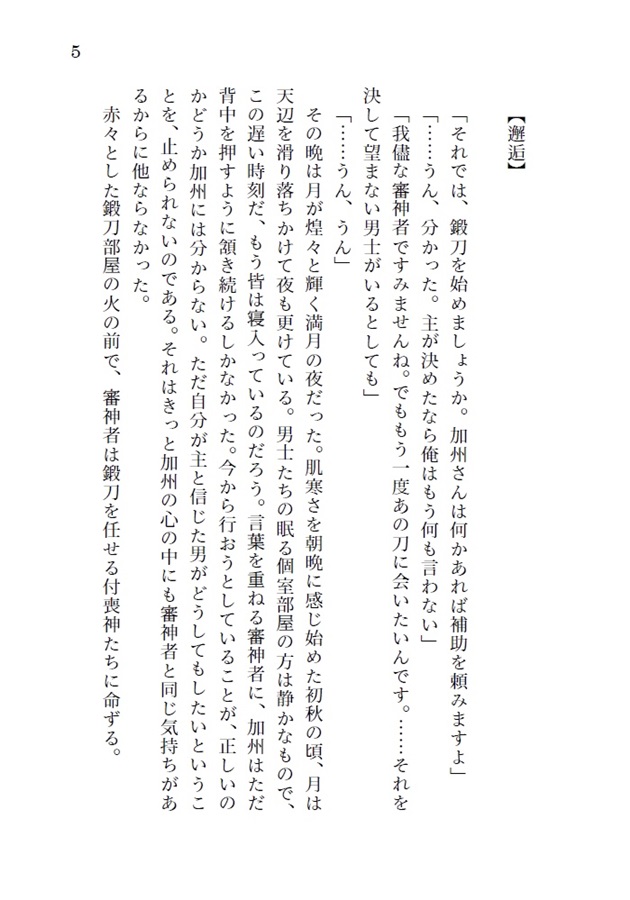 5

【邂逅】

「それでは、鍛刀を始めましょうか。加州さんは何かあれば補助を頼みますよ」

「……うん、分かった。主が決めたなら俺はもう何も言わない」

「我儘な審神者ですみませんね。でももう一度あの刀に会いたいんです。……それを決して望まない男士がいるとしても」

「……うん、うん」

その晩は月が煌々と輝く満月の夜だった。肌寒さを朝晩に感じ始めた初秋の頃、月は天辺を滑り落ちかけて夜も更けている。男士たちの眠る個室部屋の方は静かなもので、この遅い時刻だ、もう皆は寝入っているのだろう。言葉を重ねる審神者に、加州はただ背中を押すように頷き続けるしかなかった。今から行おうとしていることが、正しいのかどうか加州には分からない。ただ自分が主と信じた男がどうしてもしたいということを、止められないのである。それはきっと加州の心の中にも審神者と同じ気持ちがあるからに他ならなかった。

赤々とした鍛刀部屋の火の前で、審神者は鍛刀を任せる付喪神たちに命ずる。